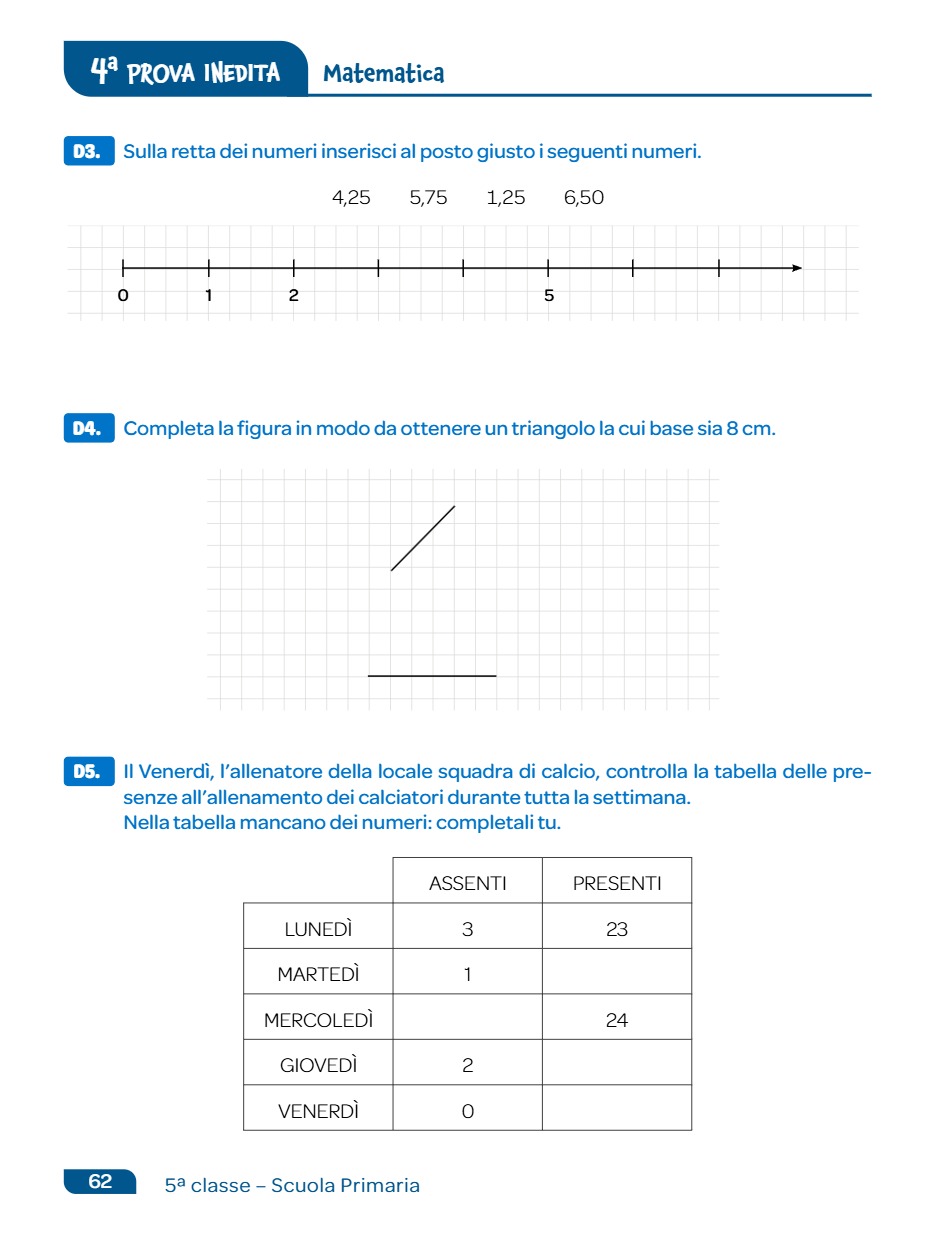 4ª PROVA INEDITA Matematica

D3. Sulla retta dei numeri inserisci al posto giusto i seguenti numeri.

4,25 5,75 1,25 6,50

0 1 2 5

D4. Completa la figura in modo da ottenere un triangolo la cui base sia 8 cm.

D5. Il Venerdì, l'allenatore della locale squadra di calcio, controlla la tabella delle presenze all'allenamento dei calciatori durante tutta la settimana.
Nella tabella mancano dei numeri: completali tu.

| | ASSENTI | PRESENTI |
|---|---|---|
| LUNEDÌ | 3 | 23 |
| MARTEDÌ | 1 | |
| MERCOLEDÌ | | 24 |
| GIOVEDÌ | 2 | |
| VENERDÌ | 0 | |

62 5ª classe – Scuola Primaria